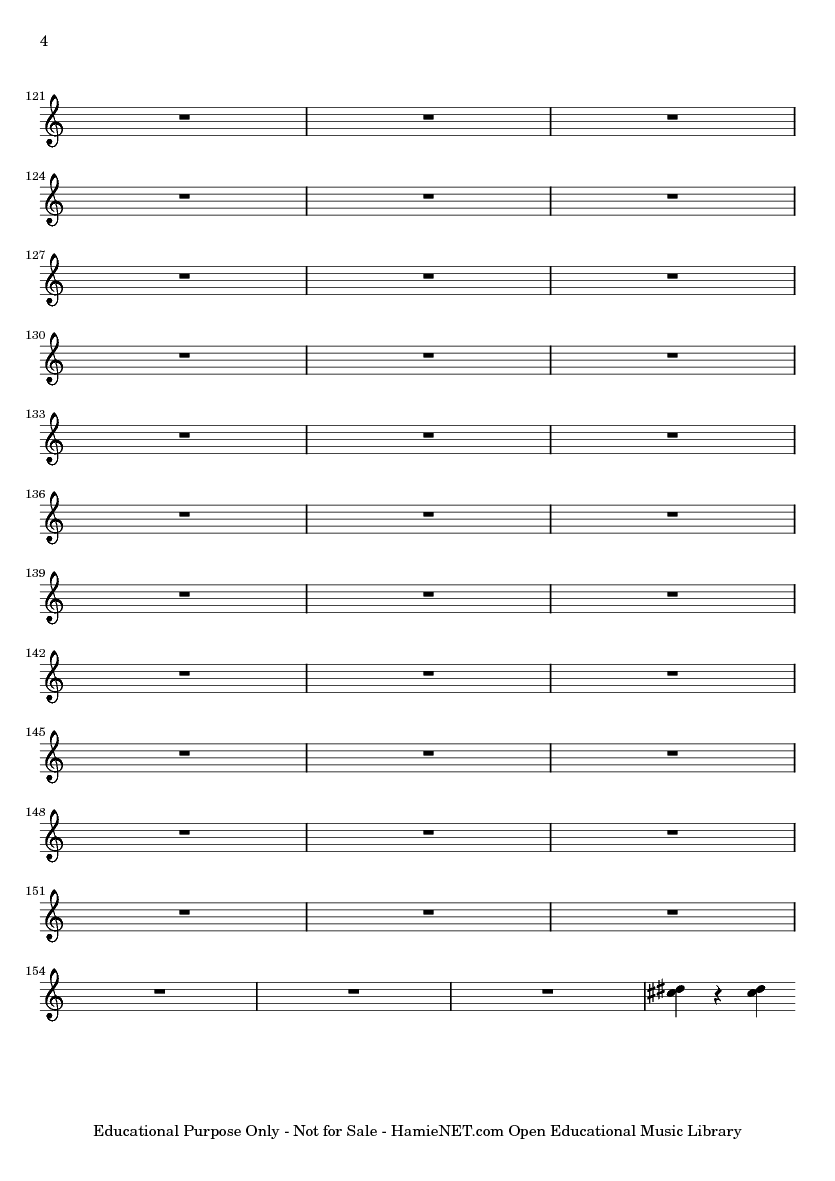 4

121

124

127

130

133

136

139

142

145

148

151

154

Educational Purpose Only - Not for Sale - HamieNET.com Open Educational Music Library